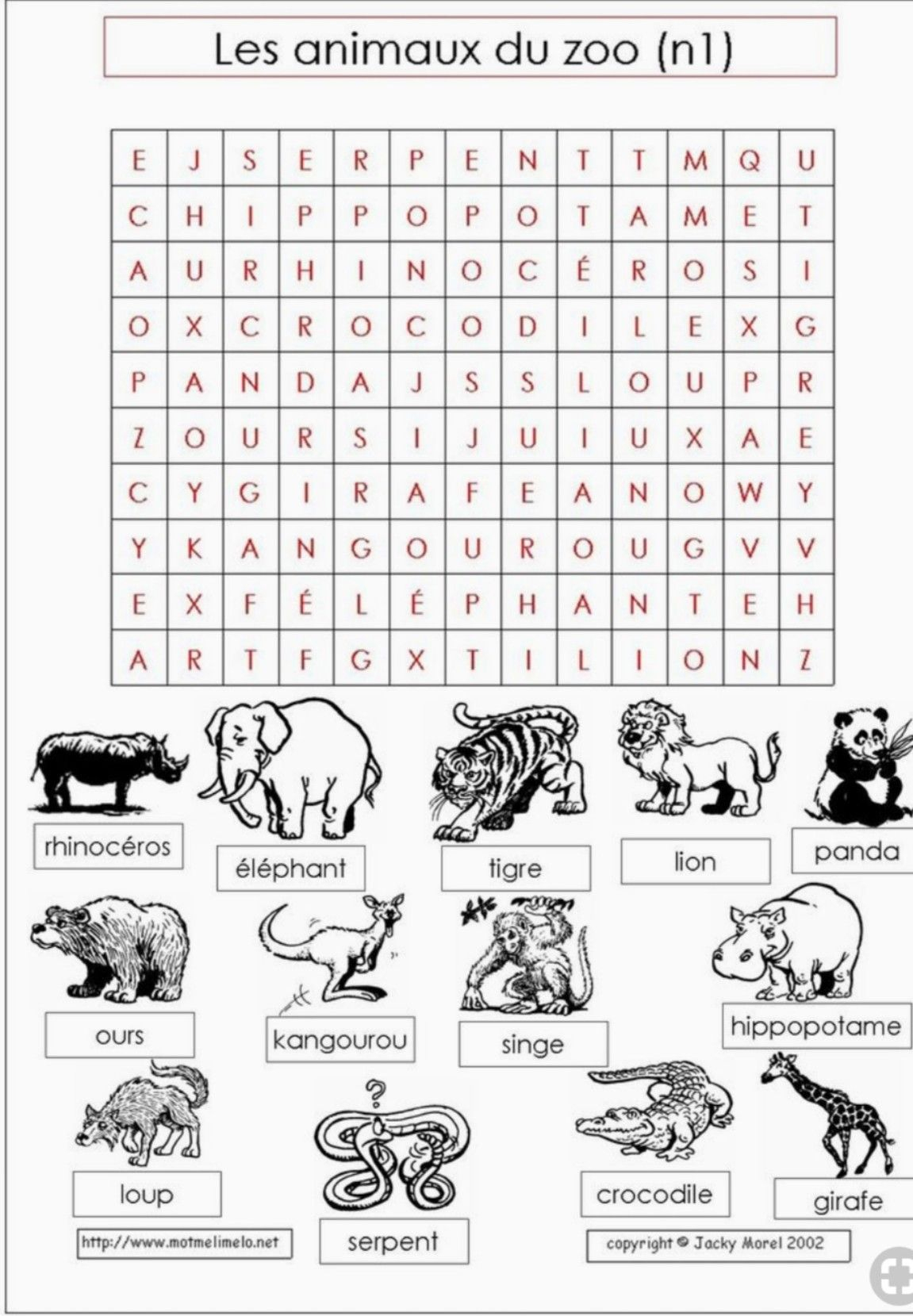 Les animaux du zoo (n1)

| E | J | S | E | R | P | E | N | T | T | M | Q | U |
|---|---|---|---|---|---|---|---|---|---|---|---|---|
| C | H | I | P | P | O | P | O | T | A | M | E | T |
| A | U | R | H | I | N | O | C | É | R | O | S | I |
| O | X | C | R | O | C | O | D | I | L | E | X | G |
| P | A | N | D | A | J | S | S | L | O | U | P | R |
| Z | O | U | R | S | I | J | U | I | U | X | A | E |
| C | Y | G | I | R | A | F | E | A | N | O | W | Y |
| Y | K | A | N | G | O | U | R | O | U | G | V | V |
| E | X | F | É | L | É | P | H | A | N | T | E | H |
| A | R | T | F | G | X | T | I | L | I | O | N | Z |

rhinocéros

éléphant

tigre

lion

panda

ours

kangourou

singe

hippopotame

loup

serpent

crocodile

girafe

http://www.motmelimelo.net

copyright © Jacky Morel 2002